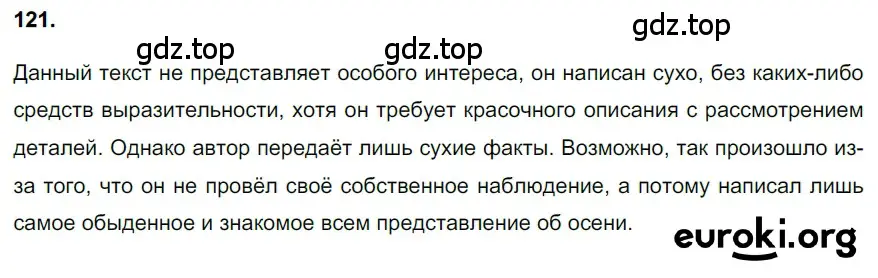 121.

gdz.top gdz.top gdz.top

Данный текст не представляет особого интереса, он написан сухо, без каких-либо средств выразительности, хотя он требует красочного описания с рассмотрением деталей. Однако автор передаёт лишь сухие факты. Возможно, так произошло из-за того, что он не провёл своё собственное наблюдение, а потому написал лишь самое обыденное и знакомое всем представление об осени.

euroki.org